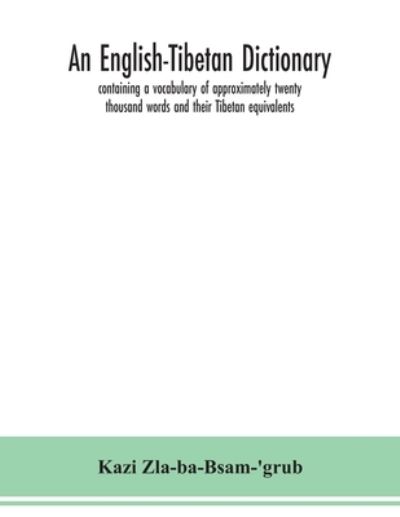 An English-Tibetan Dictionary
containing a vocabulary of approximately twenty thousand words and their Tibetan equivalents

Kazi Zla-ba-Bsam-'grub